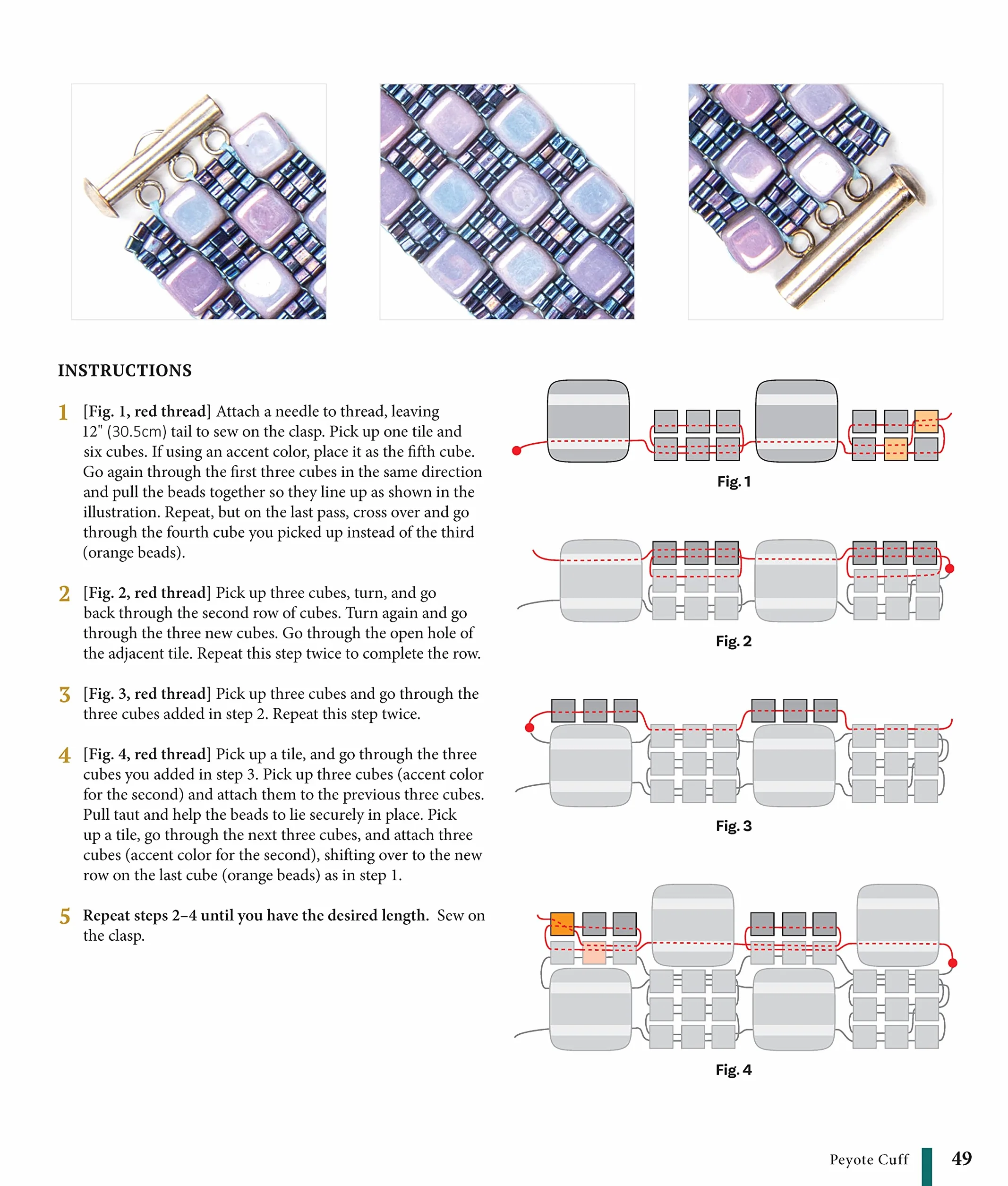 INSTRUCTIONS

1 [Fig. 1, red thread] Attach a needle to thread, leaving 12" (30.5cm) tail to sew on the clasp. Pick up one tile and six cubes. If using an accent color, place it as the fifth cube. Go again through the first three cubes in the same direction and pull the beads together so they line up as shown in the illustration. Repeat, but on the last pass, cross over and go through the fourth cube you picked up instead of the third (orange beads).

2 [Fig. 2, red thread] Pick up three cubes, turn, and go back through the second row of cubes. Turn again and go through the three new cubes. Go through the open hole of the adjacent tile. Repeat this step twice to complete the row.

3 [Fig. 3, red thread] Pick up three cubes and go through the three cubes added in step 2. Repeat this step twice.

4 [Fig. 4, red thread] Pick up a tile, and go through the three cubes you added in step 3. Pick up three cubes (accent color for the second) and attach them to the previous three cubes. Pull taut and help the beads to lie securely in place. Pick up a tile, go through the next three cubes, and attach three cubes (accent color for the second), shifting over to the new row on the last cube (orange beads) as in step 1.

5 Repeat steps 2–4 until you have the desired length. Sew on the clasp.

Fig. 1

Fig. 2

Fig. 3

Fig. 4

Peyote Cuff 49